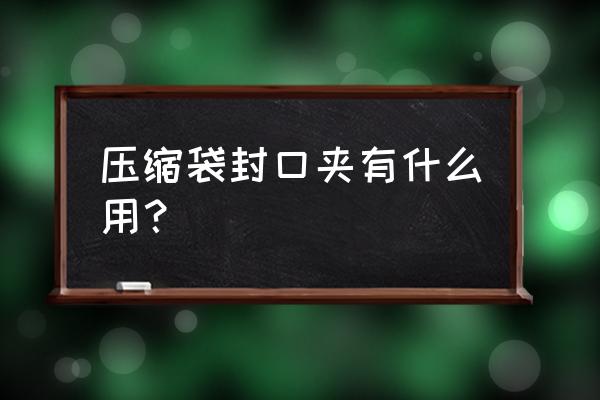 压缩袋封口夹有什么用？